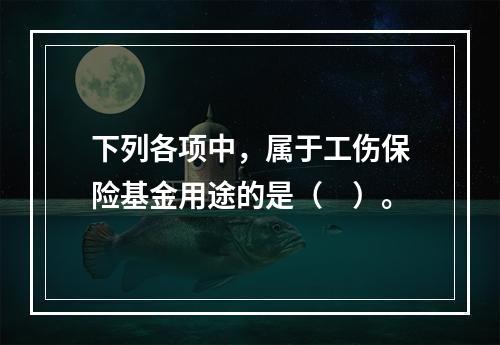 下列各项中，属于工伤保险基金用途的是（   ）。